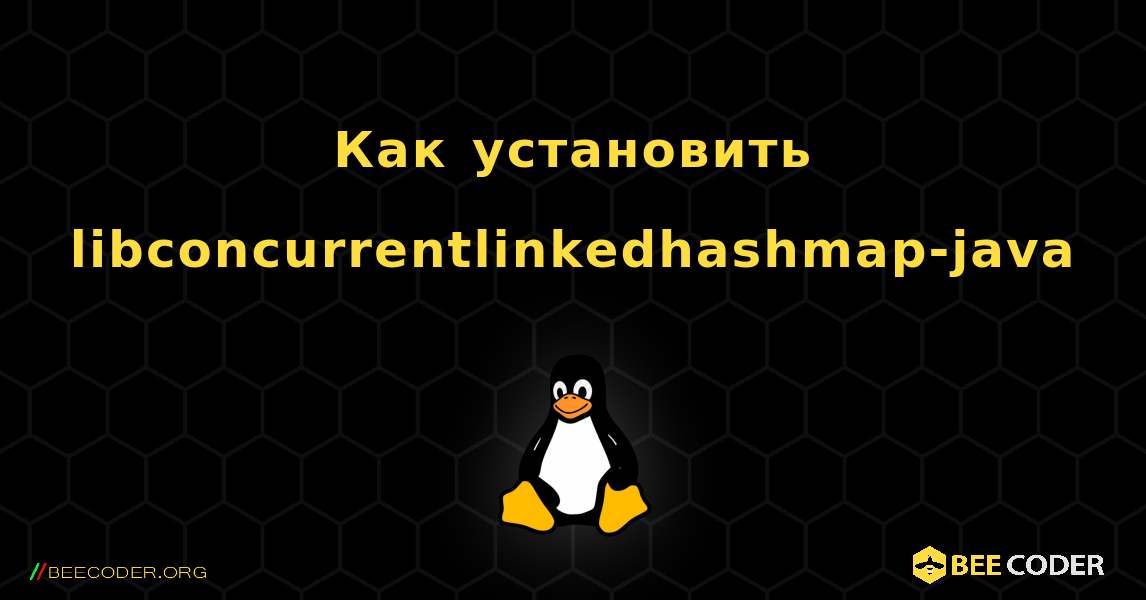 Как установить libconcurrentlinkedhashmap-java

//BEECODER.ORG

BEE CODER